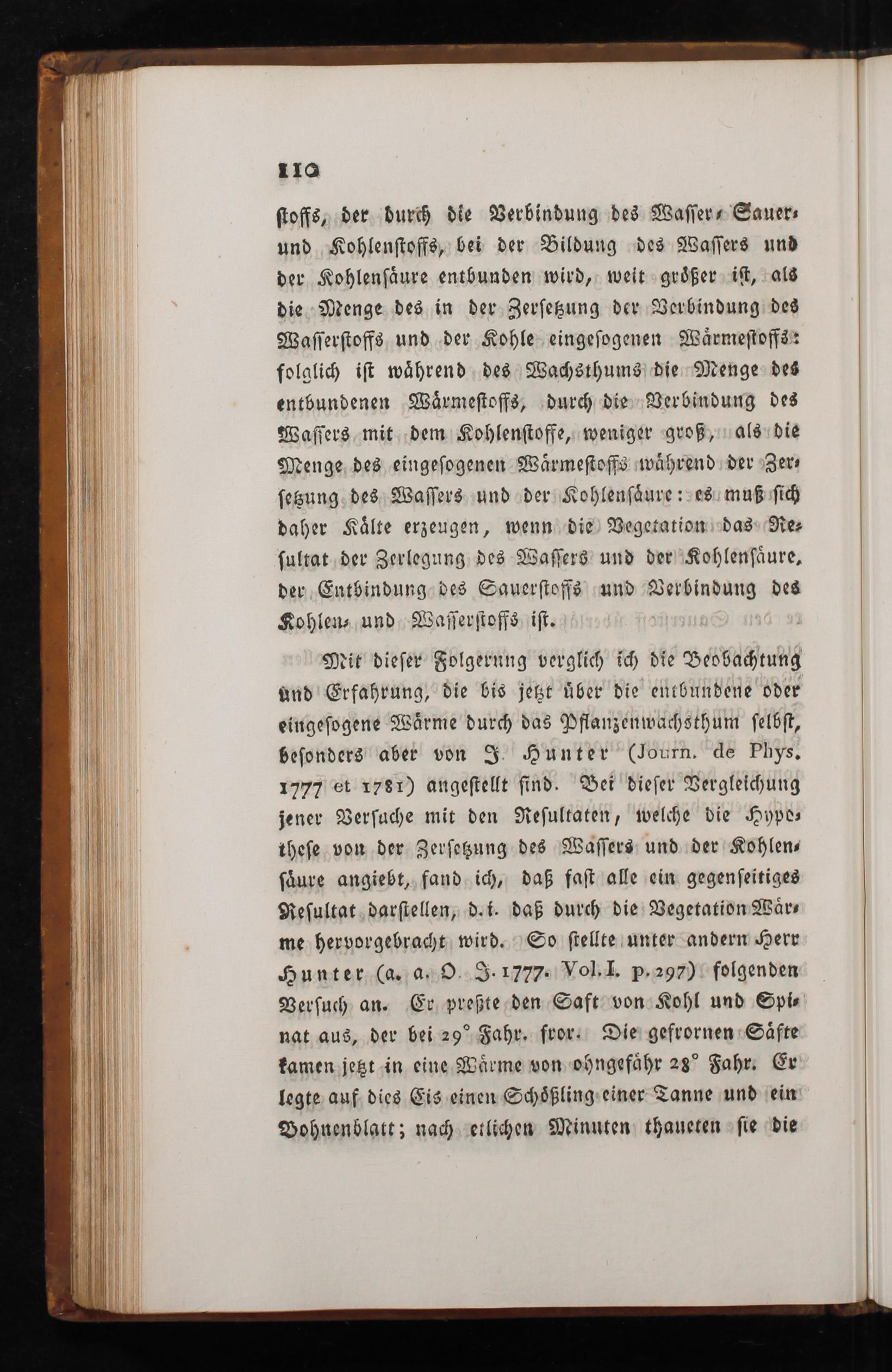 110

stoffs, der durch die Verbindung des Wasser- Sauer- und Kohlenstoffs, bei der Bildung des Wassers und der Kohlensäure entbunden wird, weit größer ist, als die Menge des in der Zersetzung der Verbindung des Wasserstoffs und der Kohle eingesogenen Wärmestoffs: folglich ist während des Wachsthums die Menge des entbundenen Wärmestoffs, durch die Verbindung des Wassers mit dem Kohlenstoffe, weniger groß, als die Menge des eingesogenen Wärmestoffs während der Zersetzung des Wassers und der Kohlensäure: es muß sich daher Kälte erzeugen, wenn die Vegetation das Resultat der Zerlegung des Wassers und der Kohlensäure, der Entbindung des Sauerstoffs und Verbindung des Kohlen- und Wasserstoffs ist.

Mit dieser Folgerung verglich ich die Beobachtung und Erfahrung, die bis jetzt über die entbundene oder eingesogene Wärme durch das Pflanzenwachsthum selbst, besonders aber von J. Hunter (Journ. de Phys. 1777 et 1781) angestellt sind. Bei dieser Vergleichung jener Versuche mit den Resultaten, welche die Hypothese von der Zersetzung des Wassers und der Kohlensäure angiebt, fand ich, daß fast alle ein gegenseitiges Resultat darstellen, d. i. daß durch die Vegetation Wärme hervorgebracht wird. So stellte unter andern Herr Hunter (a. a. O. J. 1777. Vol. I. p. 297) folgenden Versuch an. Er preßte den Saft von Kohl und Spinat aus, der bei 29° Fahr. fror. Die gefrornen Säfte kamen jetzt in eine Wärme von ohngefähr 28° Fahr. Er legte auf dies Eis einen Schößling einer Tanne und ein Bohnenblatt; nach etlichen Minuten thaueten sie die